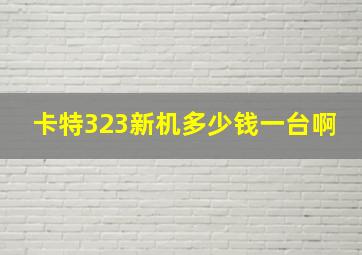 卡特323新机多少钱一台啊